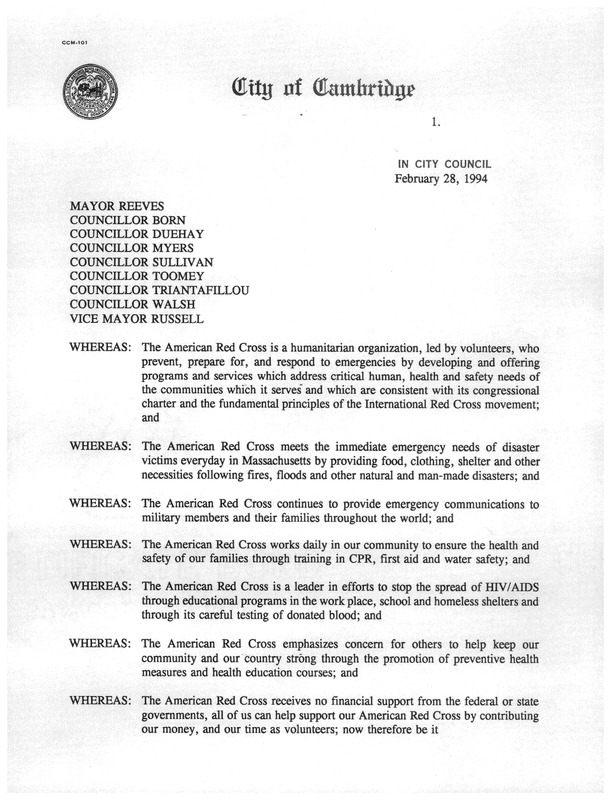 CCM-101

City of Cambridge

1.

IN CITY COUNCIL
February 28, 1994

MAYOR REEVES
COUNCILLOR BORN
COUNCILLOR DUEHAY
COUNCILLOR MYERS
COUNCILLOR SULLIVAN
COUNCILLOR TOOMEY
COUNCILLOR TRIANTAFILLOU
COUNCILLOR WALSH
VICE MAYOR RUSSELL

WHEREAS: The American Red Cross is a humanitarian organization, led by volunteers, who prevent, prepare for, and respond to emergencies by developing and offering programs and services which address critical human, health and safety needs of the communities which it serves and which are consistent with its congressional charter and the fundamental principles of the International Red Cross movement; and

WHEREAS: The American Red Cross meets the immediate emergency needs of disaster victims everyday in Massachusetts by providing food, clothing, shelter and other necessities following fires, floods and other natural and man-made disasters; and

WHEREAS: The American Red Cross continues to provide emergency communications to military members and their families throughout the world; and

WHEREAS: The American Red Cross works daily in our community to ensure the health and safety of our families through training in CPR, first aid and water safety; and

WHEREAS: The American Red Cross is a leader in efforts to stop the spread of HIV/AIDS through educational programs in the work place, school and homeless shelters and through its careful testing of donated blood; and

WHEREAS: The American Red Cross emphasizes concern for others to help keep our community and our country strong through the promotion of preventive health measures and health education courses; and

WHEREAS: The American Red Cross receives no financial support from the federal or state governments, all of us can help support our American Red Cross by contributing our money, and our time as volunteers; now therefore be it